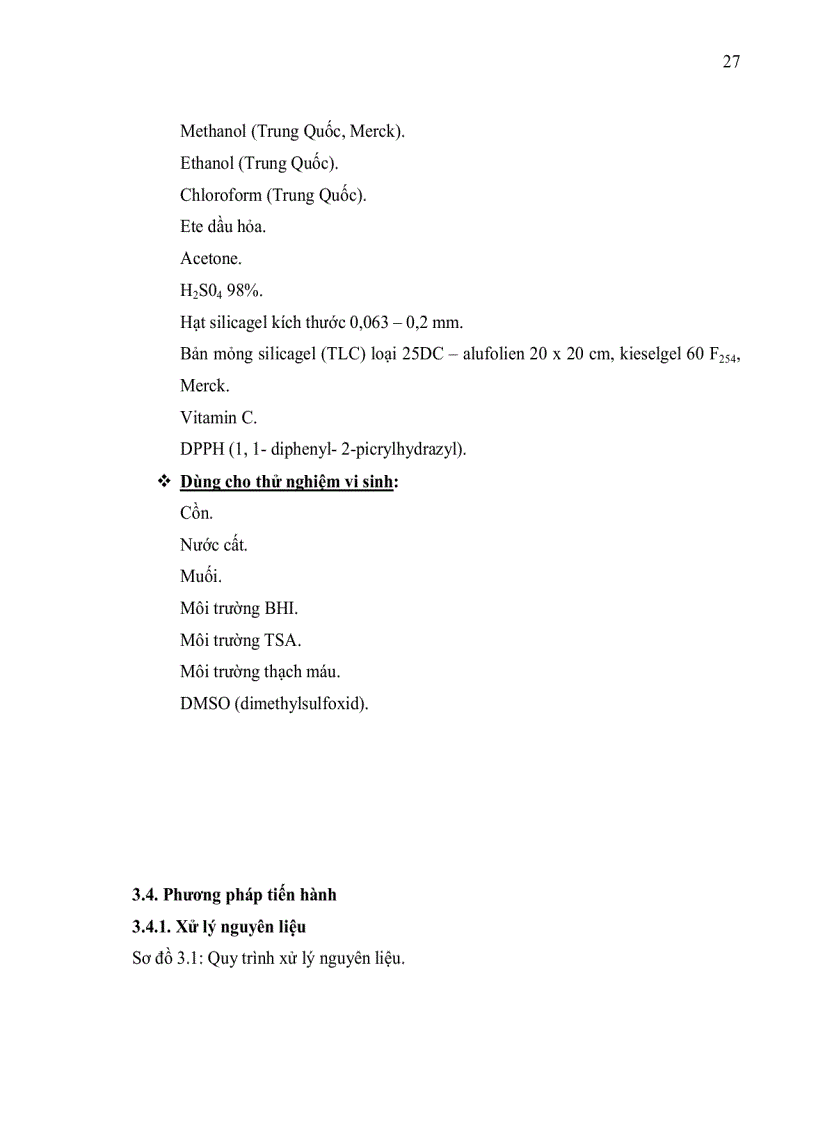 27

Methanol (Trung Quốc, Merck).

Ethanol (Trung Quốc).

Chloroform (Trung Quốc).

Ete dầu hỏa.

Acetone.

$H_2S0_4$ 98%.

Hạt silicagel kích thước 0,063 – 0,2 mm.

Bản mỏng silicagel (TLC) loại 25DC – alufolien 20 x 20 cm, kieselgel 60 $F_{254}$, Merck.

Vitamin C.

DPPH (1, 1- diphenyl- 2-picrylhydrazyl).

❖ Dùng cho thử nghiệm vi sinh:

Cồn.

Nước cất.

Muối.

Môi trường BHI.

Môi trường TSA.

Môi trường thạch máu.

DMSO (dimethylsulfoxid).

3.4. Phương pháp tiến hành

3.4.1. Xử lý nguyên liệu

Sơ đồ 3.1: Quy trình xử lý nguyên liệu.